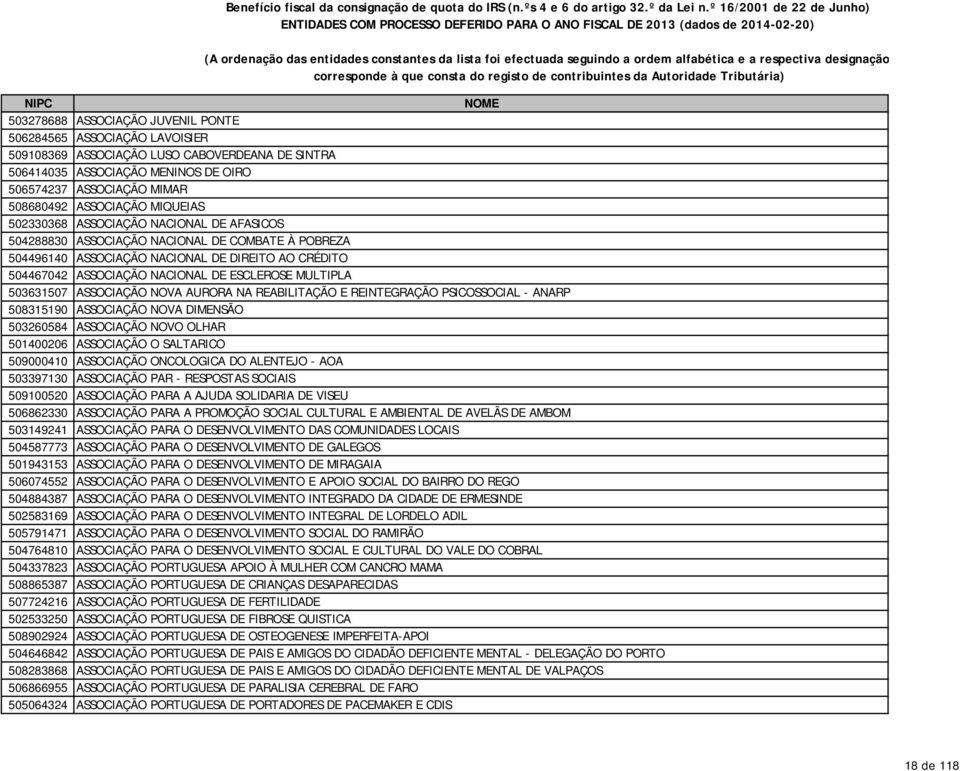 Benefício fiscal da consignação de quota do IRS (n.ºs 4 e 6 do artigo 32.º da Lei n.º 16/2001 de 22 de Junho)
ENTIDADES COM PROCESSO DEFERIDO PARA O ANO FISCAL DE 2013 (dados de 2014-02-20)

(A ordenação das entidades constantes da lista foi efectuada seguindo a ordem alfabética e a respectiva designação corresponde à que consta do registo de contribuintes da Autoridade Tributária)

| NIPC | NOME |
|---|---|
| 503278688 | ASSOCIAÇÃO JUVENIL PONTE |
| 506284565 | ASSOCIAÇÃO LAVOISIER |
| 509108369 | ASSOCIAÇÃO LUSO CABOVERDEANA DE SINTRA |
| 506414035 | ASSOCIAÇÃO MENINOS DE OIRO |
| 506574237 | ASSOCIAÇÃO MIMAR |
| 508680492 | ASSOCIAÇÃO MIQUEIAS |
| 502330368 | ASSOCIAÇÃO NACIONAL DE AFASICOS |
| 504288830 | ASSOCIAÇÃO NACIONAL DE COMBATE À POBREZA |
| 504496140 | ASSOCIAÇÃO NACIONAL DE DIREITO AO CRÉDITO |
| 504467042 | ASSOCIAÇÃO NACIONAL DE ESCLEROSE MULTIPLA |
| 503631507 | ASSOCIAÇÃO NOVA AURORA NA REABILITAÇÃO E REINTEGRAÇÃO PSICOSSOCIAL - ANARP |
| 508315190 | ASSOCIAÇÃO NOVA DIMENSÃO |
| 503260584 | ASSOCIAÇÃO NOVO OLHAR |
| 501400206 | ASSOCIAÇÃO O SALTARICO |
| 509000410 | ASSOCIAÇÃO ONCOLOGICA DO ALENTEJO - AOA |
| 503397130 | ASSOCIAÇÃO PAR - RESPOSTAS SOCIAIS |
| 509100520 | ASSOCIAÇÃO PARA A AJUDA SOLIDARIA DE VISEU |
| 506862330 | ASSOCIAÇÃO PARA A PROMOÇÃO SOCIAL CULTURAL E AMBIENTAL DE AVELÃS DE AMBOM |
| 503149241 | ASSOCIAÇÃO PARA O DESENVOLVIMENTO DAS COMUNIDADES LOCAIS |
| 504587773 | ASSOCIAÇÃO PARA O DESENVOLVIMENTO DE GALEGOS |
| 501943153 | ASSOCIAÇÃO PARA O DESENVOLVIMENTO DE MIRAGAIA |
| 506074552 | ASSOCIAÇÃO PARA O DESENVOLVIMENTO E APOIO SOCIAL DO BAIRRO DO REGO |
| 504884387 | ASSOCIAÇÃO PARA O DESENVOLVIMENTO INTEGRADO DA CIDADE DE ERMESINDE |
| 502583169 | ASSOCIAÇÃO PARA O DESENVOLVIMENTO INTEGRAL DE LORDELO ADIL |
| 505791471 | ASSOCIAÇÃO PARA O DESENVOLVIMENTO SOCIAL DO RAMIRÃO |
| 504764810 | ASSOCIAÇÃO PARA O DESENVOLVIMENTO SOCIAL E CULTURAL DO VALE DO COBRAL |
| 504337823 | ASSOCIAÇÃO PORTUGUESA APOIO À MULHER COM CANCRO MAMA |
| 508865387 | ASSOCIAÇÃO PORTUGUESA DE CRIANÇAS DESAPARECIDAS |
| 507724216 | ASSOCIAÇÃO PORTUGUESA DE FERTILIDADE |
| 502533250 | ASSOCIAÇÃO PORTUGUESA DE FIBROSE QUISTICA |
| 508902924 | ASSOCIAÇÃO PORTUGUESA DE OSTEOGENESE IMPERFEITA-APOI |
| 504646842 | ASSOCIAÇÃO PORTUGUESA DE PAIS E AMIGOS DO CIDADÃO DEFICIENTE MENTAL - DELEGAÇÃO DO PORTO |
| 508283868 | ASSOCIAÇÃO PORTUGUESA DE PAIS E AMIGOS DO CIDADÃO DEFICIENTE MENTAL DE VALPAÇOS |
| 506866955 | ASSOCIAÇÃO PORTUGUESA DE PARALISIA CEREBRAL DE FARO |
| 505064324 | ASSOCIAÇÃO PORTUGUESA DE PORTADORES DE PACEMAKER E CDIS |

18 de 118